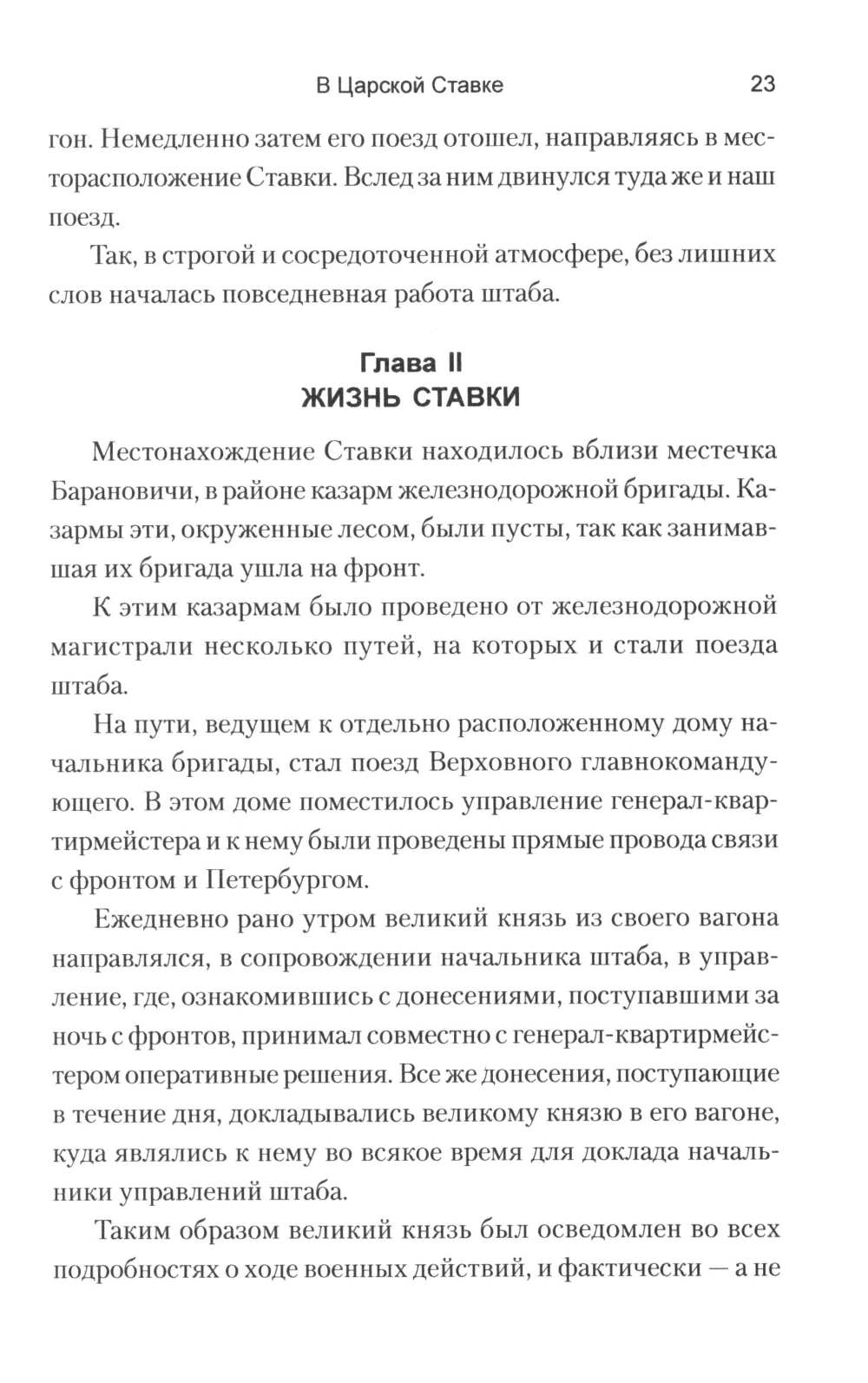 В Царской Ставке 23

гон. Немедленно затем его поезд отошел, направляясь в месторасположение Ставки. Вслед за ним двинулся туда же и наш поезд.

Так, в строгой и сосредоточенной атмосфере, без лишних слов началась повседневная работа штаба.

Глава II
ЖИЗНЬ СТАВКИ

Местонахождение Ставки находилось вблизи местечка Барановичи, в районе казарм железнодорожной бригады. Казармы эти, окруженные лесом, были пусты, так как занимавшая их бригада ушла на фронт.

К этим казармам было проведено от железнодорожной магистрали несколько путей, на которых и стали поезда штаба.

На пути, ведущем к отдельно расположенному дому начальника бригады, стал поезд Верховного главнокомандующего. В этом доме поместилось управление генерал-квартирмейстера и к нему были проведены прямые провода связи с фронтом и Петербургом.

Ежедневно рано утром великий князь из своего вагона направлялся, в сопровождении начальника штаба, в управление, где, ознакомившись с донесениями, поступавшими за ночь с фронтов, принимал совместно с генерал-квартирмейстером оперативные решения. Все же донесения, поступающие в течение дня, докладывались великому князю в его вагоне, куда являлись к нему во всякое время для доклада начальники управлений штаба.

Таким образом великий князь был осведомлен во всех подробностях о ходе военных действий, и фактически — а не